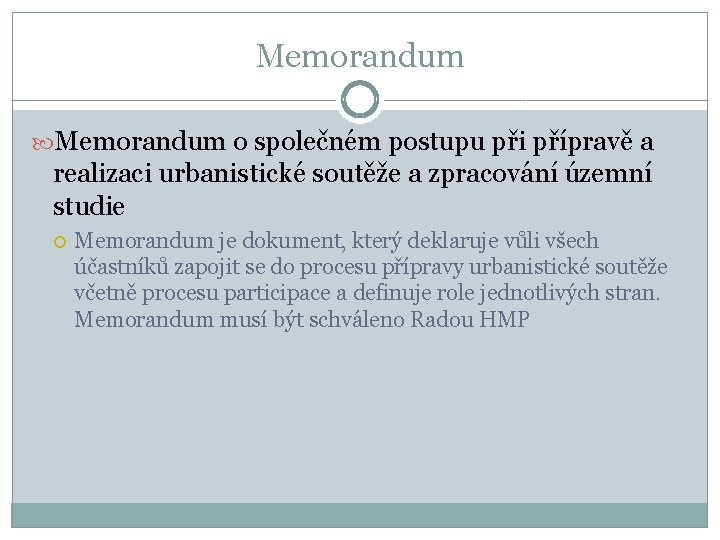 Memorandum

Memorandum o společném postupu při přípravě a realizaci urbanistické soutěže a zpracování územní studie

Memorandum je dokument, který deklaruje vůli všech účastníků zapojit se do procesu přípravy urbanistické soutěže včetně procesu participace a definuje role jednotlivých stran. Memorandum musí být schváleno Radou HMP